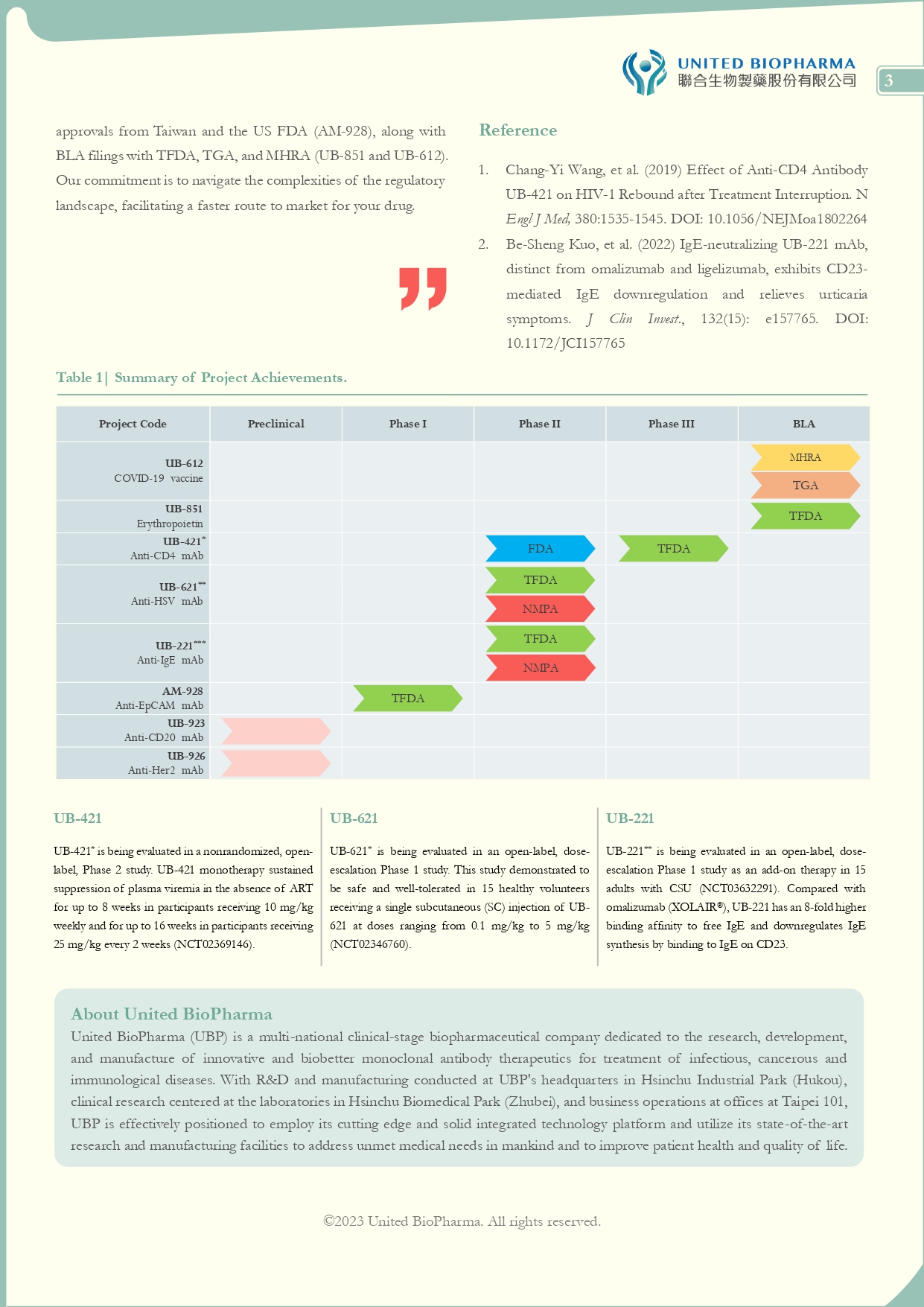 UNITED BIOPHARMA
聯合生物製藥股份有限公司

3

approvals from Taiwan and the US FDA (AM-928), along with BLA filings with TFDA, TGA, and MHRA (UB-851 and UB-612). Our commitment is to navigate the complexities of the regulatory landscape, facilitating a faster route to market for your drug.

Reference

1. Chang-Yi Wang, et al. (2019) Effect of Anti-CD4 Antibody UB-421 on HIV-1 Rebound after Treatment Interruption. N Engl J Med, 380:1535-1545. DOI: 10.1056/NEJMoa1802264
2. Be-Sheng Kuo, et al. (2022) IgE-neutralizing UB-221 mAb, distinct from omalizumab and ligelizumab, exhibits CD23-mediated IgE downregulation and relieves urticaria symptoms. J Clin Invest., 132(15): e157765. DOI: 10.1172/JCI157765

Table 1| Summary of Project Achievements.

| Project Code | Preclinical | Phase I | Phase II | Phase III | BLA |
|---|---|---|---|---|---|
| UB-612 COVID-19 vaccine | | | | | MHRA TGA |
| UB-851 Erythropoietin | | | | | TFDA |
| UB-421* Anti-CD4 mAb | | | FDA | TFDA | |
| UB-621** Anti-HSV mAb | | | TFDA NMPA | | |
| UB-221*** Anti-IgE mAb | | | TFDA NMPA | | |
| AM-928 Anti-EpCAM mAb | | TFDA | | | |
| UB-923 Anti-CD20 mAb | | | | | |
| UB-926 Anti-Her2 mAb | | | | | |

UB-421

UB-421* is being evaluated in a nonrandomized, open-label, Phase 2 study. UB-421 monotherapy sustained suppression of plasma viremia in the absence of ART for up to 8 weeks in participants receiving 10 mg/kg weekly and for up to 16 weeks in participants receiving 25 mg/kg every 2 weeks (NCT02369146).

UB-621

UB-621* is being evaluated in an open-label, dose-escalation Phase 1 study. This study demonstrated to be safe and well-tolerated in 15 healthy volunteers receiving a single subcutaneous (SC) injection of UB-621 at doses ranging from 0.1 mg/kg to 5 mg/kg (NCT02346760).

UB-221

UB-221** is being evaluated in an open-label, dose-escalation Phase 1 study as an add-on therapy in 15 adults with CSU (NCT03632291). Compared with omalizumab (XOLAIR®), UB-221 has an 8-fold higher binding affinity to free IgE and downregulates IgE synthesis by binding to IgE on CD23.

About United BioPharma

United BioPharma (UBP) is a multi-national clinical-stage biopharmaceutical company dedicated to the research, development, and manufacture of innovative and biobetter monoclonal antibody therapeutics for treatment of infectious, cancerous and immunological diseases. With R&D and manufacturing conducted at UBP's headquarters in Hsinchu Industrial Park (Hukou), clinical research centered at the laboratories in Hsinchu Biomedical Park (Zhubei), and business operations at offices at Taipei 101, UBP is effectively positioned to employ its cutting edge and solid integrated technology platform and utilize its state-of-the-art research and manufacturing facilities to address unmet medical needs in mankind and to improve patient health and quality of life.

©2023 United BioPharma. All rights reserved.